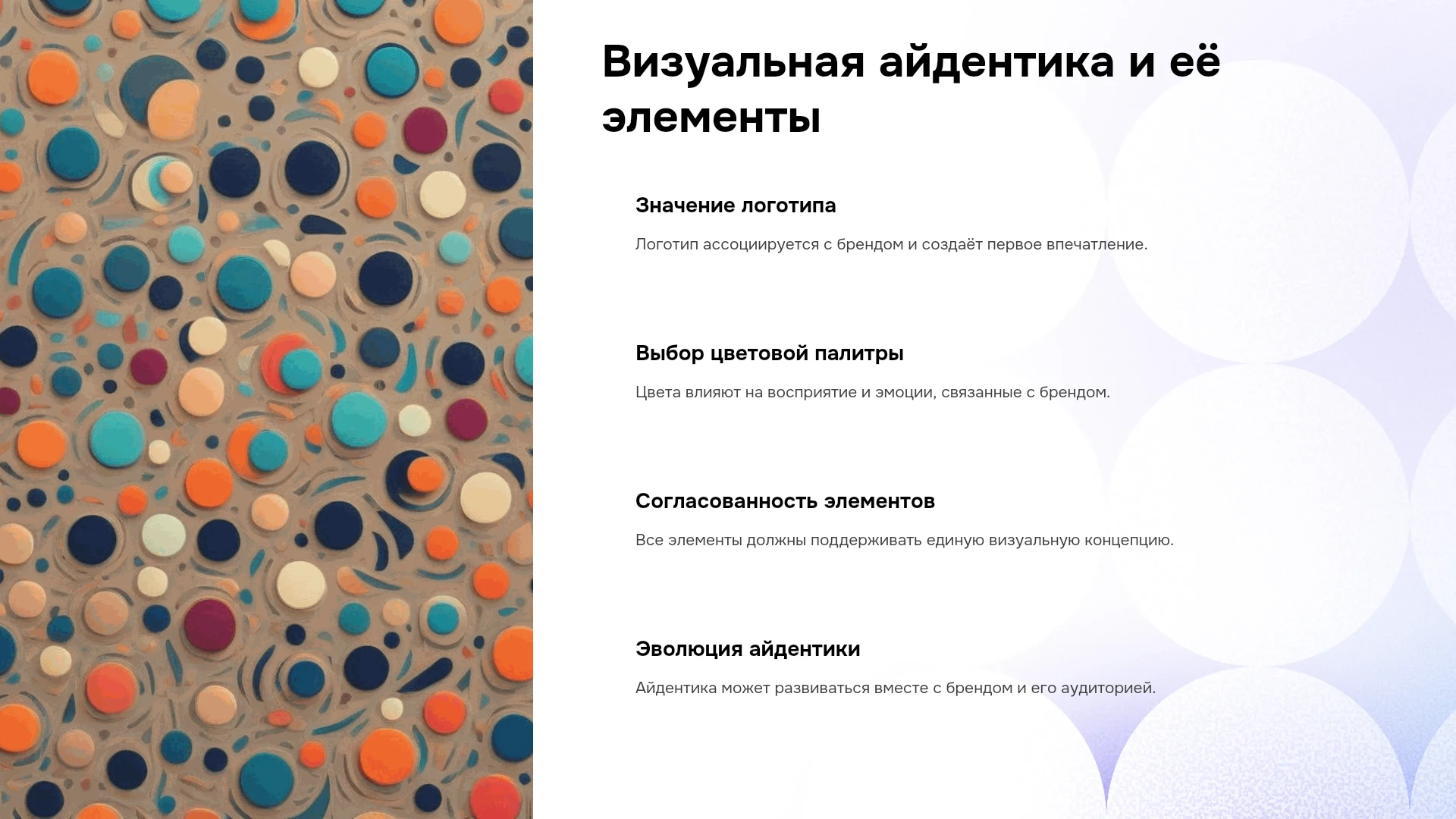 Визуальная айдентика и её элементы

Значение логотипа

Логотип ассоциируется с брендом и создаёт первое впечатление.

Выбор цветовой палитры

Цвета влияют на восприятие и эмоции, связанные с брендом.

Согласованность элементов

Все элементы должны поддерживать единую визуальную концепцию.

Эволюция айдентики

Айдентика может развиваться вместе с брендом и его аудиторией.